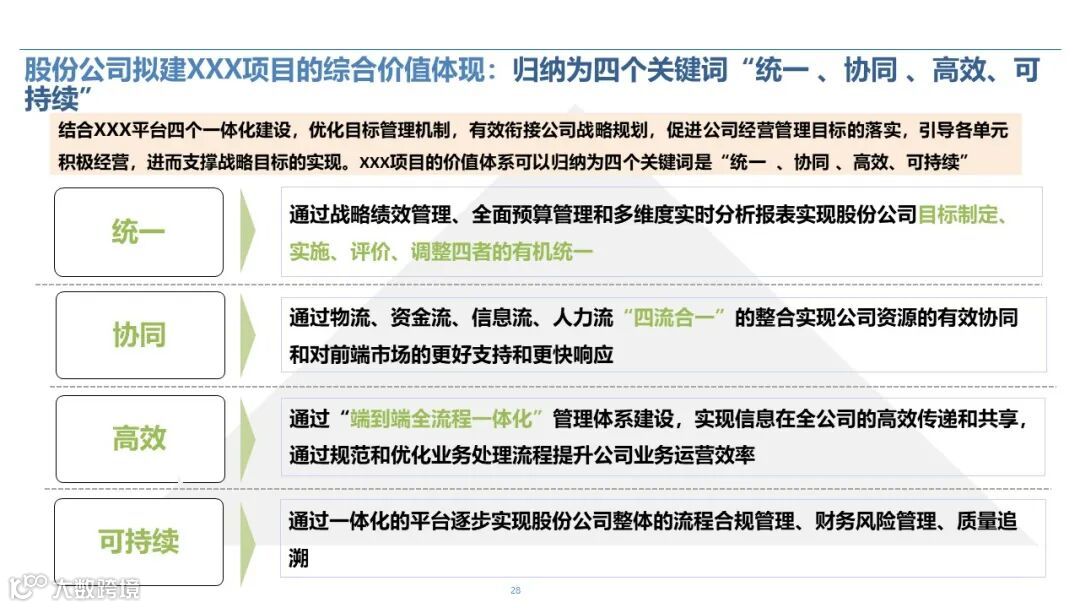 股份公司拟建XXX项目的综合价值体现：归纳为四个关键词“统一 、协同 、高效、可持续”

结合XXX平台四个一体化建设，优化目标管理机制，有效衔接公司战略规划，促进公司经营管理目标的落实，引导各单元积极经营，进而支撑战略目标的实现。xxx项目的价值体系可以归纳为四个关键词是“统一 、协同 、高效、可持续”

统一

通过战略绩效管理、全面预算管理和多维度实时分析报表实现股份公司目标制定、实施、评价、调整四者的有机统一

协同

通过物流、资金流、信息流、人力流“四流合一”的整合实现公司资源的有效协同和对前端市场的更好支持和更快响应

高效

通过“端到端全流程一体化”管理体系建设，实现信息在全公司的高效传递和共享，通过规范和优化业务处理流程提升公司业务运营效率

可持续

通过一体化的平台逐步实现股份公司整体的流程合规管理、财务风险管理、质量追溯

大数跨境

28